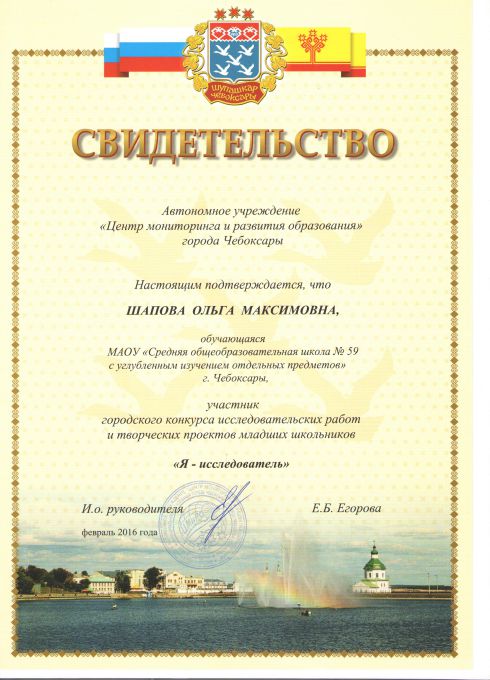 ШУПАШКАР
ЧЕБОКСАРЫ

СВИДЕТЕЛЬСТВО

Автономное учреждение
«Центр мониторинга и развития образования»
города Чебоксары

Настоящим подтверждается, что

ШАПОВА ОЛЬГА МАКСИМОВНА,

обучающаяся
МАОУ «Средняя общеобразовательная школа № 59
с углубленным изучением отдельных предметов»
г. Чебоксары,

участник
городского конкурса исследовательских работ
и творческих проектов младших школьников

«Я - исследователь»

И.о. руководителя Е.Б. Егорова

февраль 2016 года